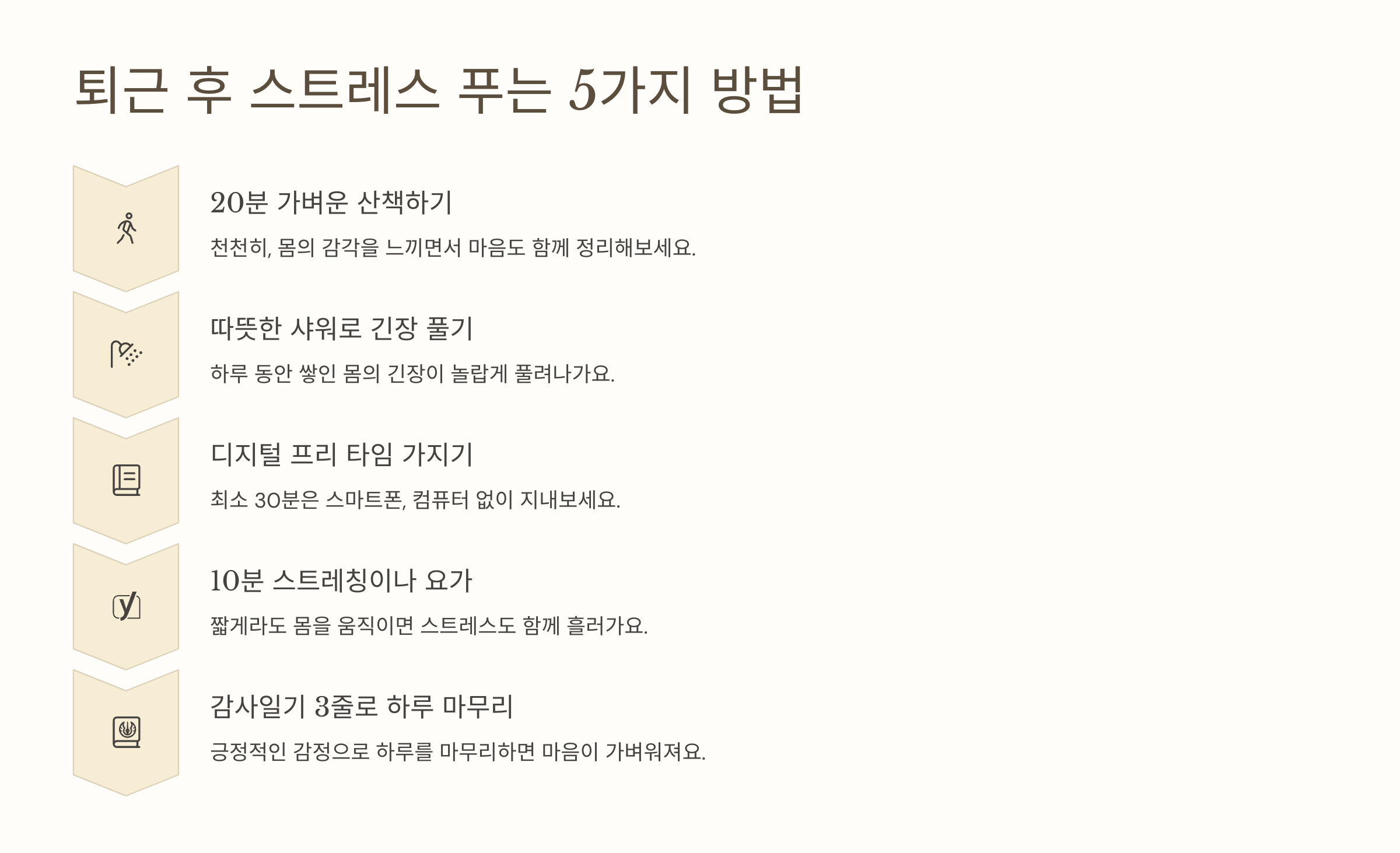 퇴근 후 스트레스 푸는 5가지 방법

20분 가벼운 산책하기

천천히, 몸의 감각을 느끼면서 마음도 함께 정리해보세요.

따뜻한 샤워로 긴장 풀기

하루 동안 쌓인 몸의 긴장이 놀랍게 풀려나가요.

디지털 프리 타임 가지기

최소 30분은 스마트폰, 컴퓨터 없이 지내보세요.

10분 스트레칭이나 요가

짧게라도 몸을 움직이면 스트레스도 함께 흘러가요.

감사일기 3줄로 하루 마무리

긍정적인 감정으로 하루를 마무리하면 마음이 가벼워져요.